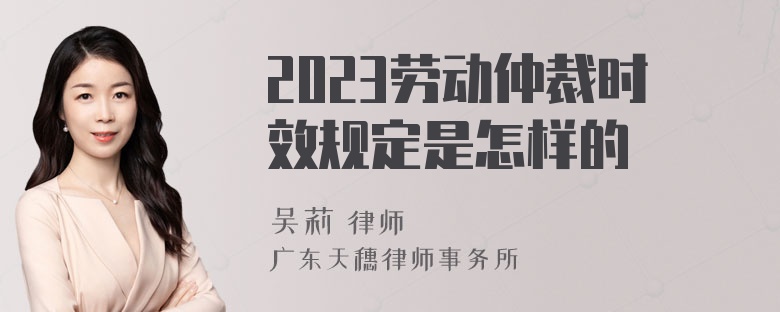 2023劳动仲裁时效规定是怎样的

吴莉 律师
广东天穗律师事务所